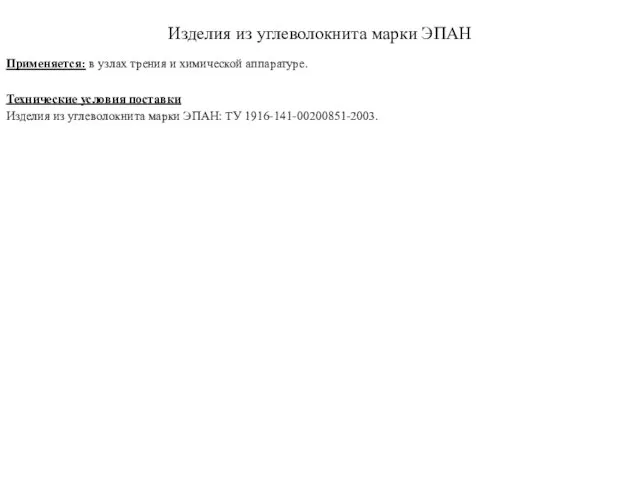 Изделия из углеволокнита марки ЭПАН

Применяется: в узлах трения и химической аппаратуре.

Технические условия поставки
Изделия из углеволокнита марки ЭПАН: ТУ 1916-141-00200851-2003.